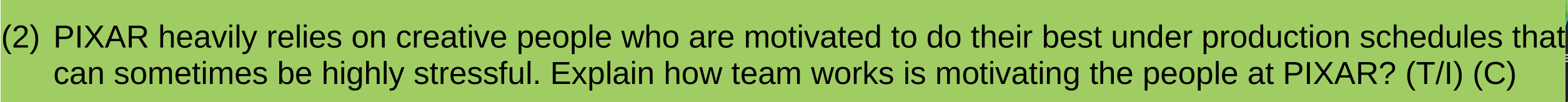 (2) PIXAR heavily relies on creative people who are motivated to do their best under production schedules that can sometimes be highly stressful. Explain how team works is motivating the people at PIXAR? (T/I) (C)